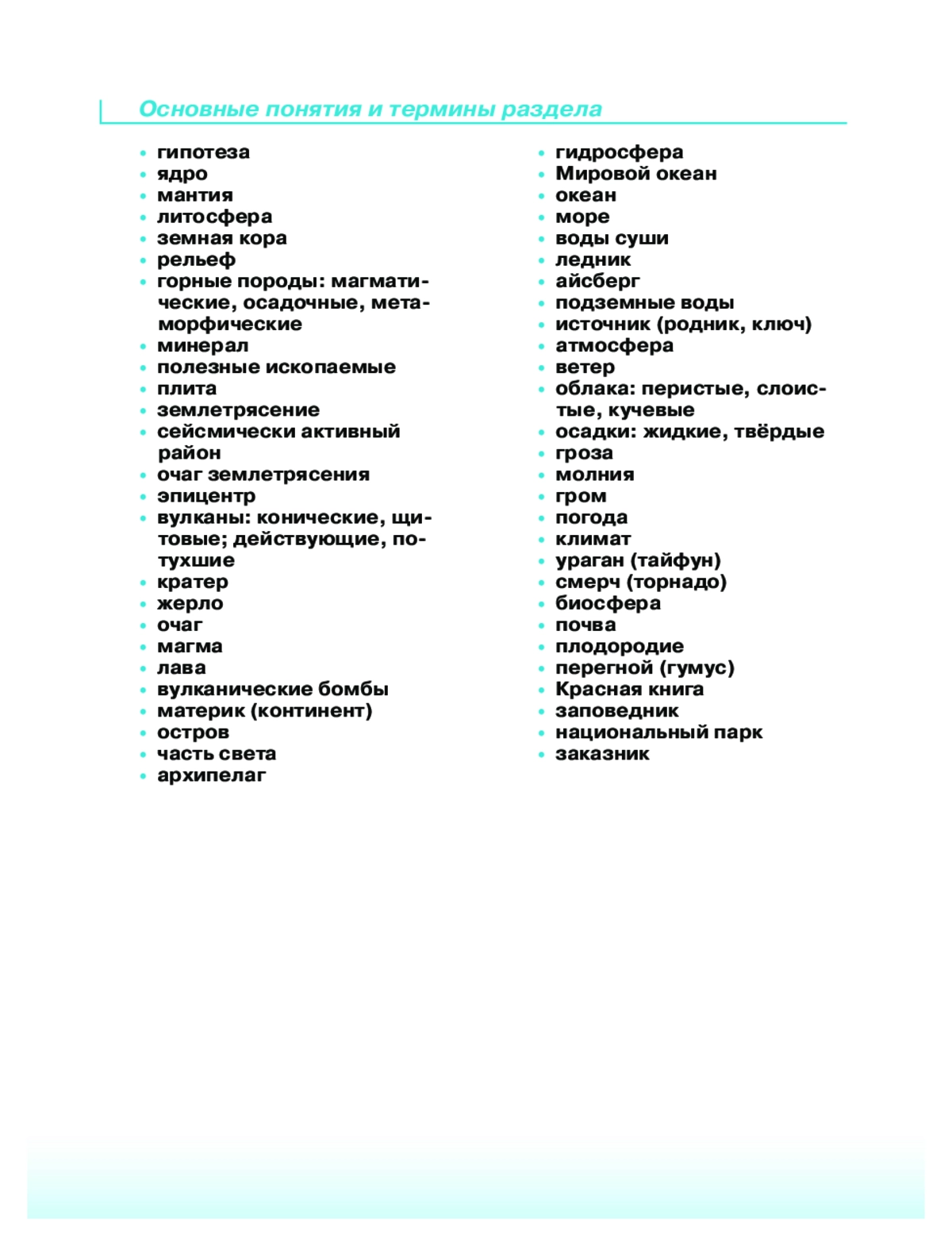 Основные понятия и термины раздела

• гипотеза
• ядро
• мантия
• литосфера
• земная кора
• рельеф
• горные породы: магматические, осадочные, метаморфические
• минерал
• полезные ископаемые
• плита
• землетрясение
• сейсмически активный район
• очаг землетрясения
• эпицентр
• вулканы: конические, щитовые; действующие, потухшие
• кратер
• жерло
• очаг
• магма
• лава
• вулканические бомбы
• материк (континент)
• остров
• часть света
• архипелаг

• гидросфера
• Мировой океан
• океан
• море
• воды суши
• ледник
• айсберг
• подземные воды
• источник (родник, ключ)
• атмосфера
• ветер
• облака: перистые, слоистые, кучевые
• осадки: жидкие, твёрдые
• гроза
• молния
• гром
• погода
• климат
• ураган (тайфун)
• смерч (торнадо)
• биосфера
• почва
• плодородие
• перегной (гумус)
• Красная книга
• заповедник
• национальный парк
• заказник